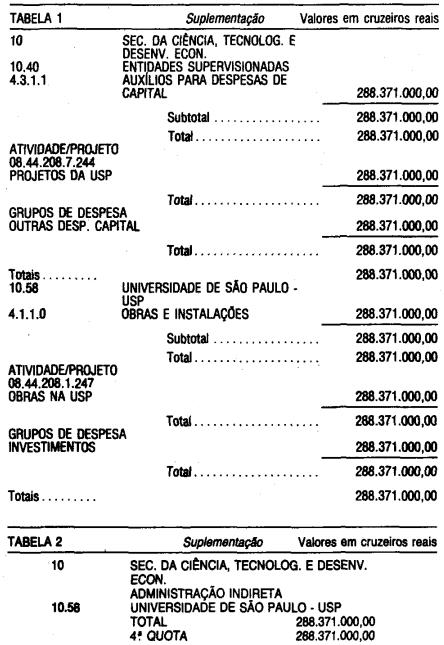 TABELA 1 Suplementação Valores em cruzeiros reais

10 SEC. DA CIÊNCIA, TECNOLOG. E DESENV. ECON.
10.40 ENTIDADES SUPERVISIONADAS
4.3.1.1 AUXÍLIOS PARA DESPESAS DE CAPITAL 288.371.000,00

Subtotal 288.371.000,00

Total 288.371.000,00

ATIVIDADE/PROJETO
08.44.208.7.244
PROJETOS DA USP 288.371.000,00

Total 288.371.000,00

GRUPOS DE DESPESA
OUTRAS DESP. CAPITAL 288.371.000,00

Total 288.371.000,00

Totais 288.371.000,00
10.58 UNIVERSIDADE DE SÃO PAULO - USP
4.1.1.0 OBRAS E INSTALAÇÕES 288.371.000,00

Subtotal 288.371.000,00

Total 288.371.000,00

ATIVIDADE/PROJETO
08.44.208.1.247
OBRAS NA USP 288.371.000,00

Total 288.371.000,00

GRUPOS DE DESPESA
INVESTIMENTOS 288.371.000,00

Total 288.371.000,00

Totais 288.371.000,00

TABELA 2 Suplementação Valores em cruzeiros reais

10 SEC. DA CIÊNCIA, TECNOLOG. E DESENV. ECON.
ADMINISTRAÇÃO INDIRETA
10.58 UNIVERSIDADE DE SÃO PAULO - USP
TOTAL 288.371.000,00
4ª QUOTA 288.371.000,00